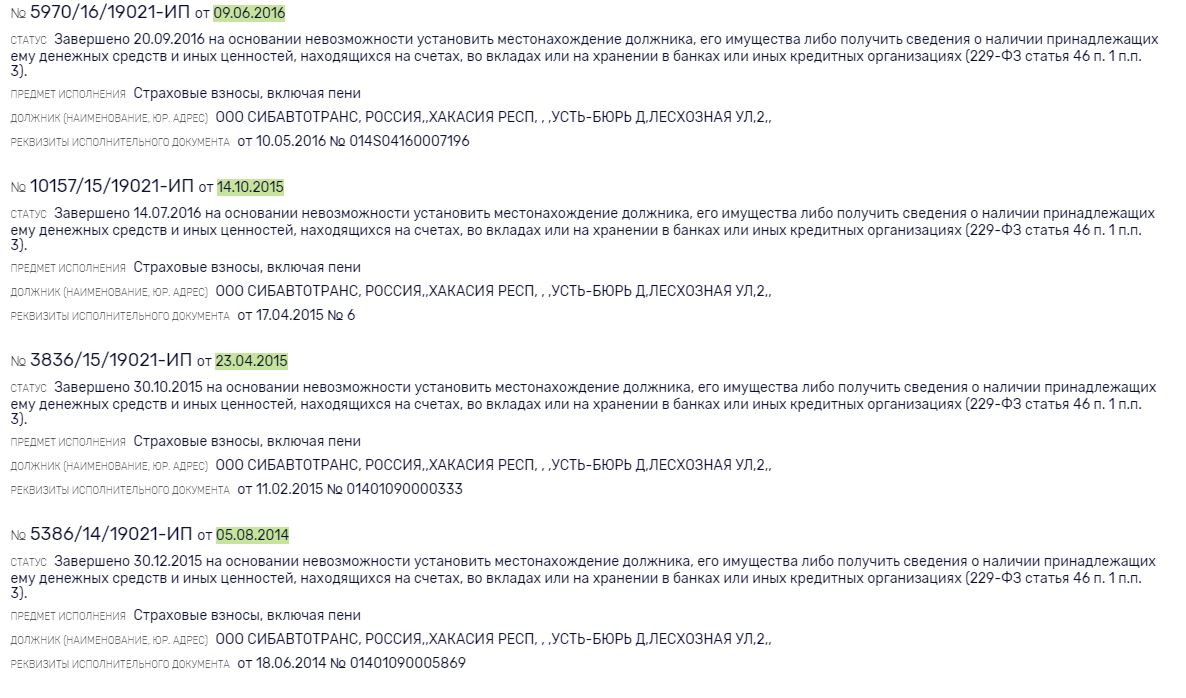 № 5970/16/19021-ИП от 09.06.2016

СТАТУС Завершено 20.09.2016 на основании невозможности установить местонахождение должника, его имущества либо получить сведения о наличии принадлежащих ему денежных средств и иных ценностей, находящихся на счетах, во вкладах или на хранении в банках или иных кредитных организациях (229-ФЗ статья 46 п. 1 п.п. 3).

ПРЕДМЕТ ИСПОЛНЕНИЯ Страховые взносы, включая пени

ДОЛЖНИК (НАИМЕНОВАНИЕ, ЮР. АДРЕС) ООО СИБАВТОТРАНС, РОССИЯ,,ХАКАСИЯ РЕСП, , ,УСТЬ-БЮРЬ Д,ЛЕСХОЗНАЯ УЛ,2,,

РЕКВИЗИТЫ ИСПОЛНИТЕЛЬНОГО ДОКУМЕНТА от 10.05.2016 № 014S04160007196

№ 10157/15/19021-ИП от 14.10.2015

СТАТУС Завершено 14.07.2016 на основании невозможности установить местонахождение должника, его имущества либо получить сведения о наличии принадлежащих ему денежных средств и иных ценностей, находящихся на счетах, во вкладах или на хранении в банках или иных кредитных организациях (229-ФЗ статья 46 п. 1 п.п. 3).

ПРЕДМЕТ ИСПОЛНЕНИЯ Страховые взносы, включая пени

ДОЛЖНИК (НАИМЕНОВАНИЕ, ЮР. АДРЕС) ООО СИБАВТОТРАНС, РОССИЯ,,ХАКАСИЯ РЕСП, , ,УСТЬ-БЮРЬ Д,ЛЕСХОЗНАЯ УЛ,2,,

РЕКВИЗИТЫ ИСПОЛНИТЕЛЬНОГО ДОКУМЕНТА от 17.04.2015 № 6

№ 3836/15/19021-ИП от 23.04.2015

СТАТУС Завершено 30.10.2015 на основании невозможности установить местонахождение должника, его имущества либо получить сведения о наличии принадлежащих ему денежных средств и иных ценностей, находящихся на счетах, во вкладах или на хранении в банках или иных кредитных организациях (229-ФЗ статья 46 п. 1 п.п. 3).

ПРЕДМЕТ ИСПОЛНЕНИЯ Страховые взносы, включая пени

ДОЛЖНИК (НАИМЕНОВАНИЕ, ЮР. АДРЕС) ООО СИБАВТОТРАНС, РОССИЯ,,ХАКАСИЯ РЕСП, , ,УСТЬ-БЮРЬ Д,ЛЕСХОЗНАЯ УЛ,2,,

РЕКВИЗИТЫ ИСПОЛНИТЕЛЬНОГО ДОКУМЕНТА от 11.02.2015 № 01401090000333

№ 5386/14/19021-ИП от 05.08.2014

СТАТУС Завершено 30.12.2015 на основании невозможности установить местонахождение должника, его имущества либо получить сведения о наличии принадлежащих ему денежных средств и иных ценностей, находящихся на счетах, во вкладах или на хранении в банках или иных кредитных организациях (229-ФЗ статья 46 п. 1 п.п. 3).

ПРЕДМЕТ ИСПОЛНЕНИЯ Страховые взносы, включая пени

ДОЛЖНИК (НАИМЕНОВАНИЕ, ЮР. АДРЕС) ООО СИБАВТОТРАНС, РОССИЯ,,ХАКАСИЯ РЕСП, , ,УСТЬ-БЮРЬ Д,ЛЕСХОЗНАЯ УЛ,2,,

РЕКВИЗИТЫ ИСПОЛНИТЕЛЬНОГО ДОКУМЕНТА от 18.06.2014 № 01401090005869